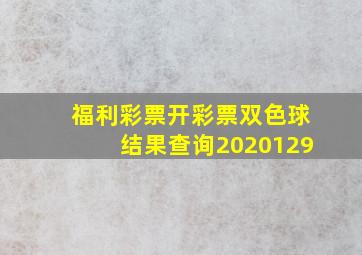 福利彩票开彩票双色球结果查询2020129